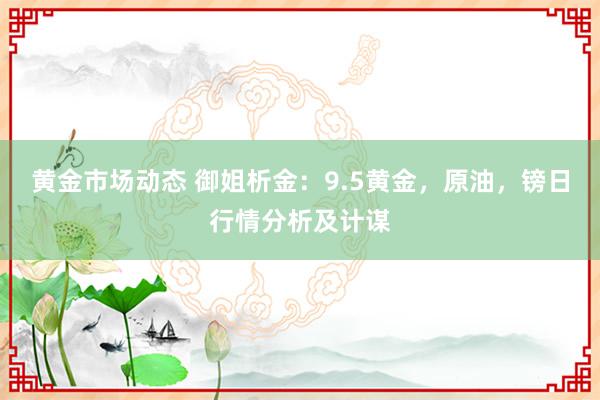 黄金市场动态 御姐析金：9.5黄金，原油，镑日行情分析及计谋